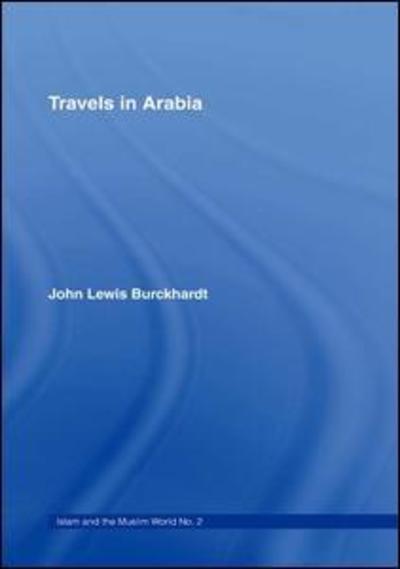 Travels in Arabia

John Lewis Burckhardt

Islam and the Muslim World No. 2